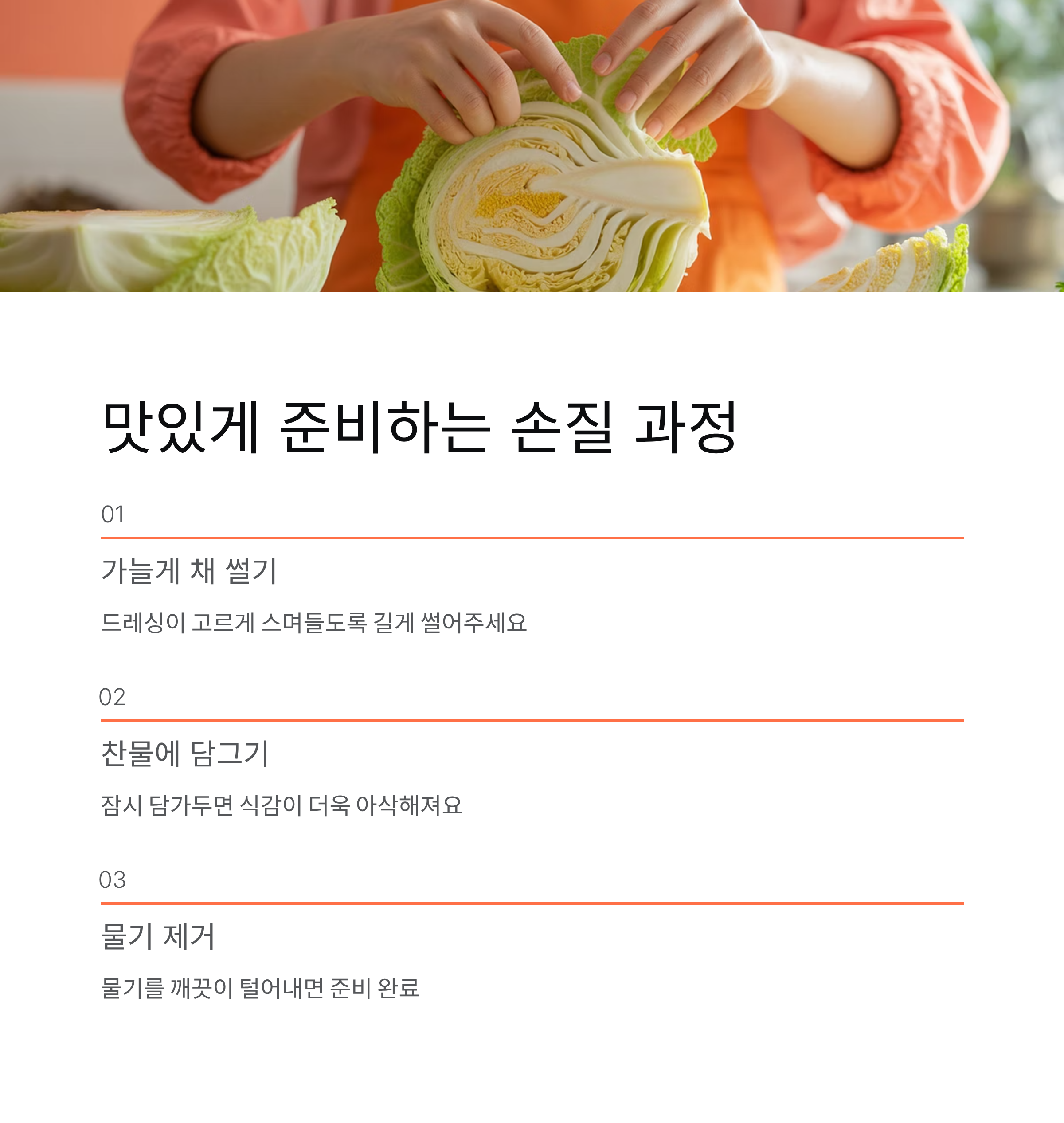 맛있게 준비하는 손질 과정

01

가늘게 채 썰기

드레싱이 고르게 스며들도록 길게 썰어주세요

02

찬물에 담그기

잠시 담가두면 식감이 더욱 아삭해져요

03

물기 제거

물기를 깨끗이 털어내면 준비 완료